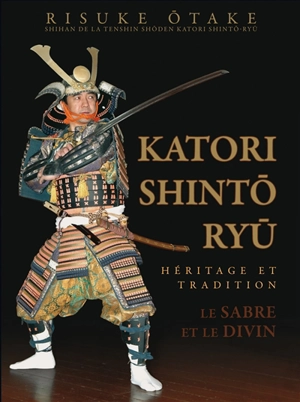 RISUKE ŌTAKE
SHIHAN DE LA TENSHIN SHŌDEN KATORI SHINTŌ-RYŪ

KATORI SHINTŌ RYŪ

HÉRITAGE ET TRADITION

LE SABRE ET LE DIVIN